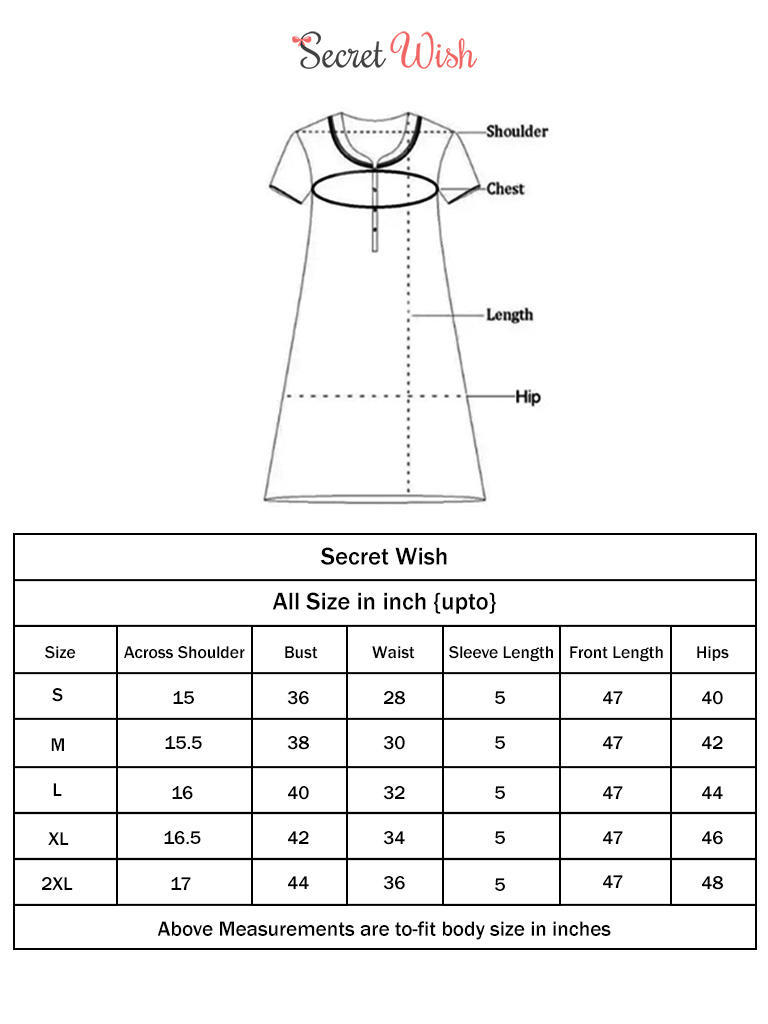 Secret Wish

Shoulder
Chest
Length
Hip

Secret Wish

All Size in inch {upto}

| Size | Across Shoulder | Bust | Waist | Sleeve Length | Front Length | Hips |
|---|---|---|---|---|---|---|
| S | 15 | 36 | 28 | 5 | 47 | 40 |
| M | 15.5 | 38 | 30 | 5 | 47 | 42 |
| L | 16 | 40 | 32 | 5 | 47 | 44 |
| XL | 16.5 | 42 | 34 | 5 | 47 | 46 |
| 2XL | 17 | 44 | 36 | 5 | 47 | 48 |

Above Measurements are to-fit body size in inches